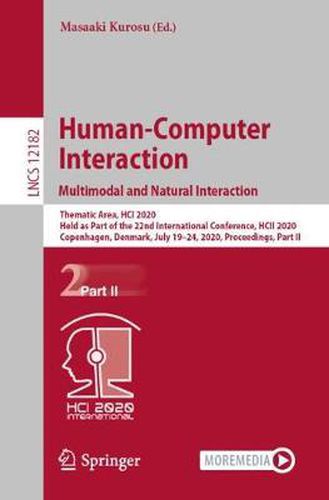 Masaaki Kurosu (Ed.)

LNCS 12182

Human-Computer Interaction

Multimodal and Natural Interaction

Thematic Area, HCI 2020
Held as Part of the 22nd International Conference, HCII 2020
Copenhagen, Denmark, July 19–24, 2020, Proceedings, Part II

2 Part II

HCI 2020 INTERNATIONAL

Springer

MOREMEDIA